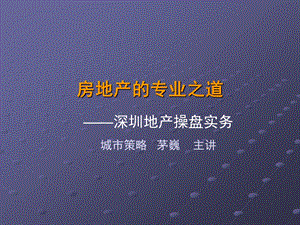 房地产的专业之道

——深圳地产操盘实务

城市策略 茅巍 主讲